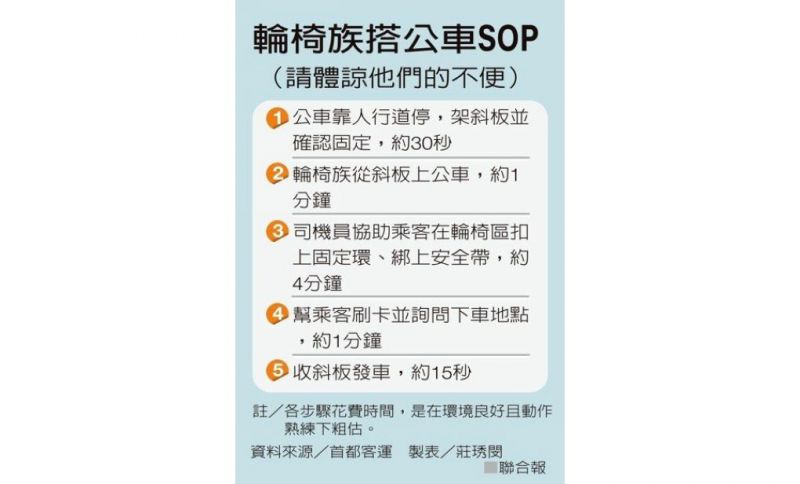 輪椅族搭公車SOP
（請體諒他們的不便）

1 公車靠人行道停，架斜板並確認固定，約30秒

2 輪椅族從斜板上公車，約1分鐘

3 司機員協助乘客在輪椅區扣上固定環、綁上安全帶，約4分鐘

4 幫乘客刷卡並詢問下車地點，約1分鐘

5 收斜板發車，約15秒

註／各步驟花費時間，是在環境良好且動作熟練下粗估。

資料來源／首都客運　製表／莊琇閔

聯合報